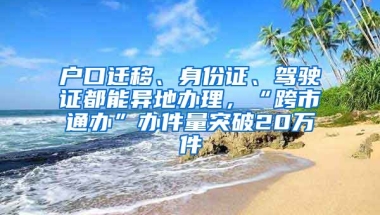 户口迁移、身份证、驾驶证都能异地办理，“跨市通办”办件量突破20万件